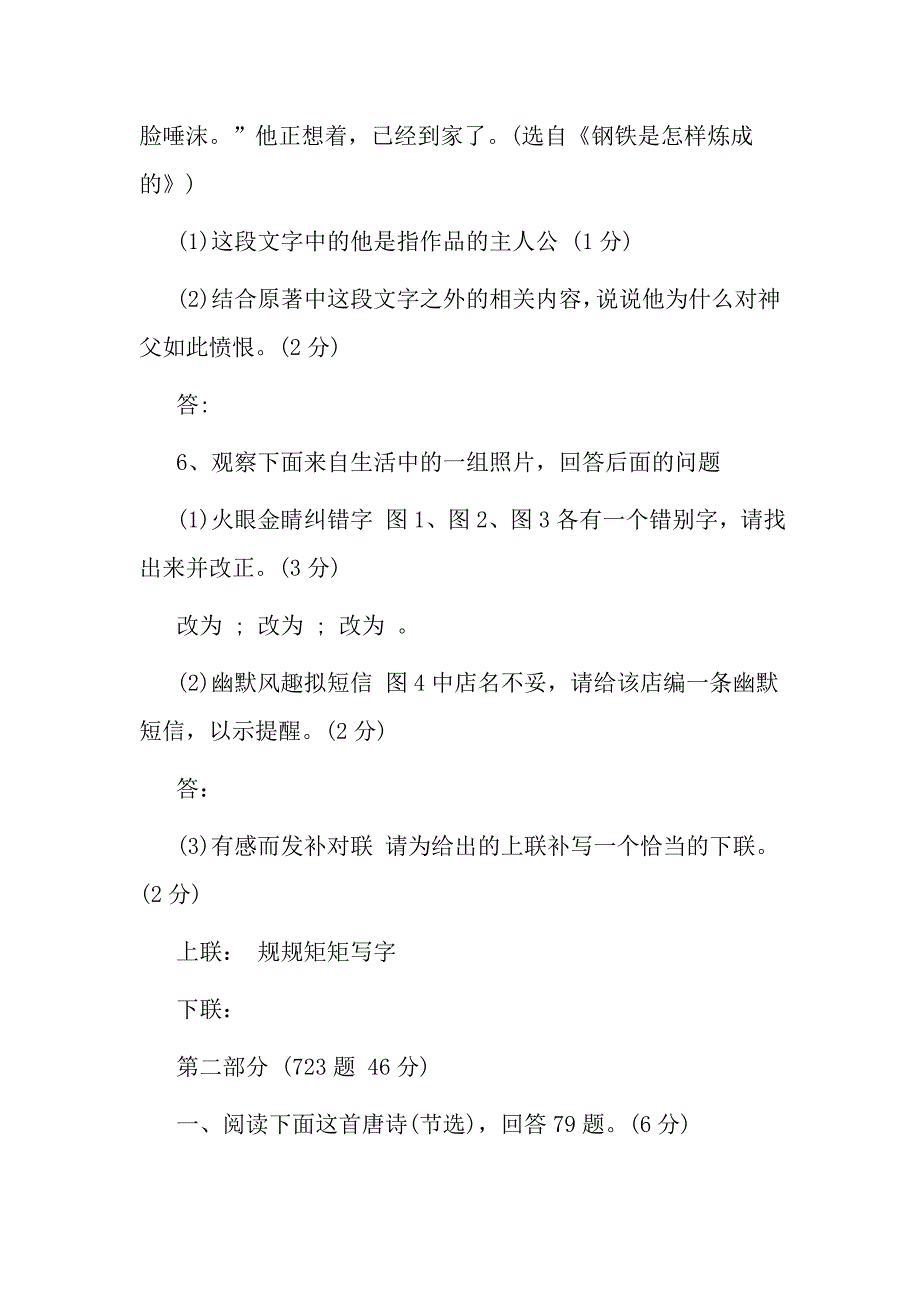 脸唾沫。”他正想着，已经到家了。(选自《钢铁是怎样炼成的》)

(1)这段文字中的他是指作品的主人公 (1 分)

(2)结合原著中这段文字之外的相关内容，说说他为什么对神父如此愤恨。(2 分)

答:

6、观察下面来自生活中的一组照片，回答后面的问题

(1)火眼金睛纠错字 图 1、图 2、图 3 各有一个错别字，请找出来并改正。(3 分)

改为 ; 改为 ; 改为 。

(2)幽默风趣拟短信 图 4 中店名不妥，请给该店编一条幽默短信，以示提醒。(2 分)

答：

(3)有感而发补对联 请为给出的上联补写一个恰当的下联。(2 分)

上联： 规规矩矩写字

下联：

第二部分 (723 题 46 分)

一、阅读下面这首唐诗(节选)，回答 79 题。(6 分)